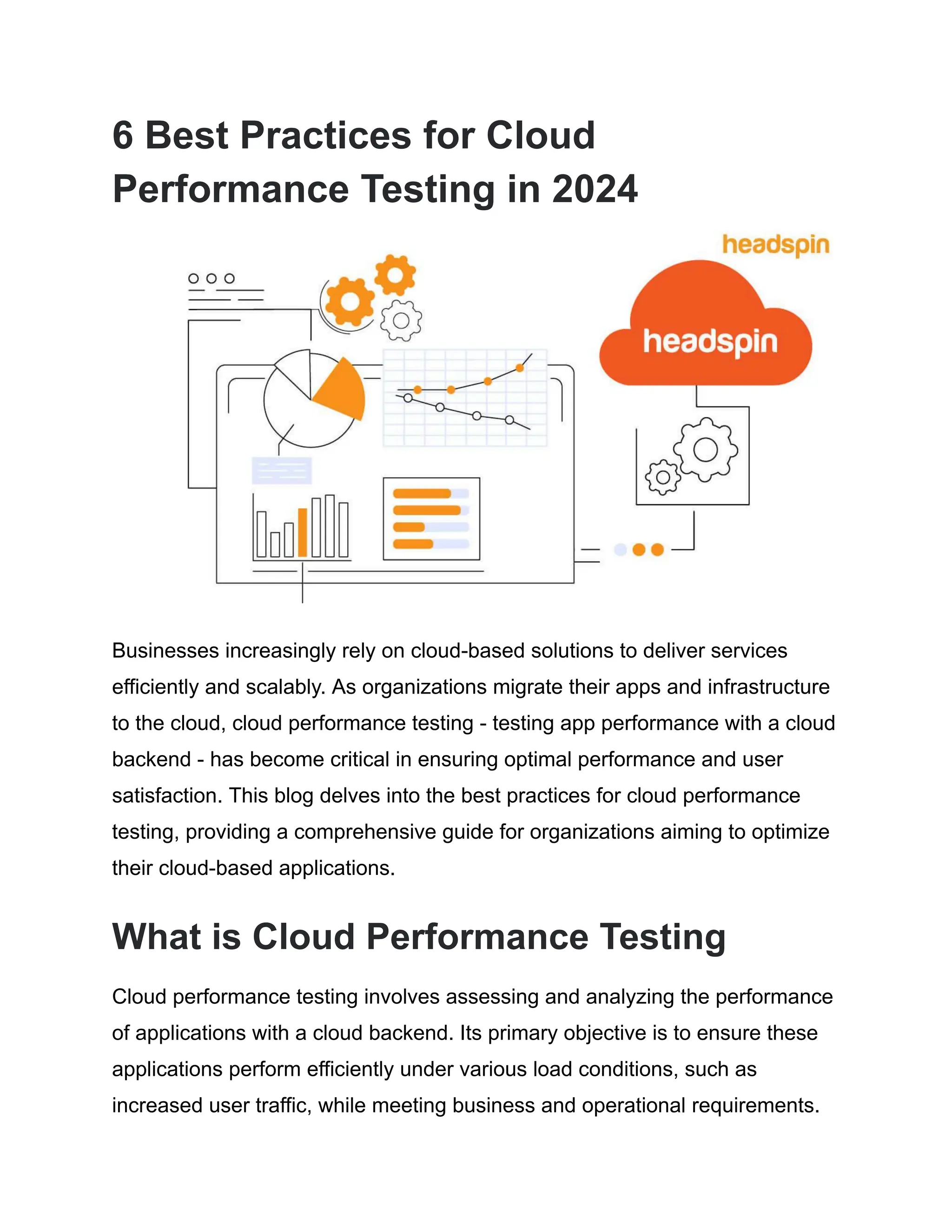 6 Best Practices for Cloud Performance Testing in 2024

headspin

headspin

Businesses increasingly rely on cloud-based solutions to deliver services efficiently and scalably. As organizations migrate their apps and infrastructure to the cloud, cloud performance testing - testing app performance with a cloud backend - has become critical in ensuring optimal performance and user satisfaction. This blog delves into the best practices for cloud performance testing, providing a comprehensive guide for organizations aiming to optimize their cloud-based applications.

What is Cloud Performance Testing

Cloud performance testing involves assessing and analyzing the performance of applications with a cloud backend. Its primary objective is to ensure these applications perform efficiently under various load conditions, such as increased user traffic, while meeting business and operational requirements.